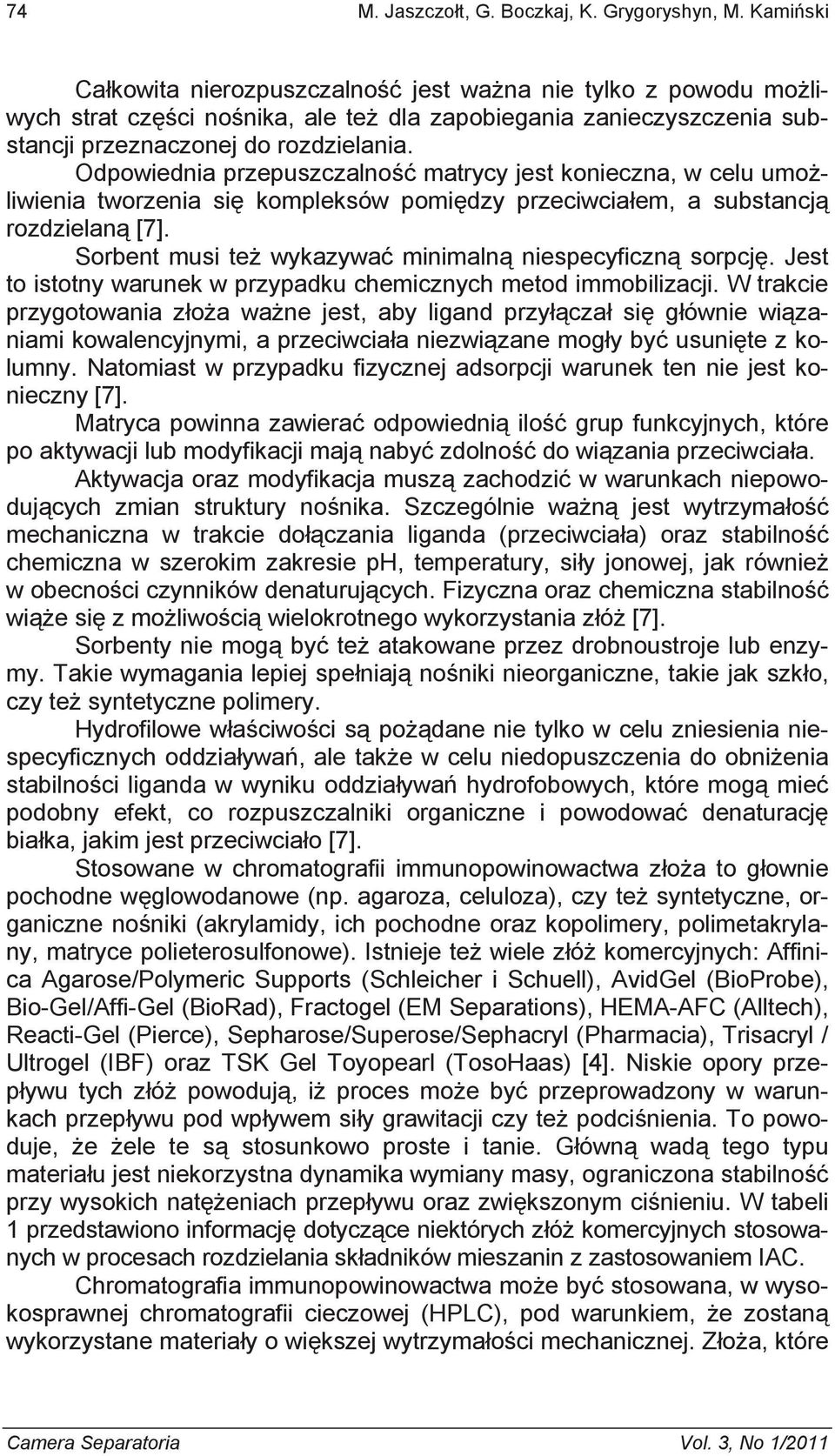 74 M. Jaszczołt, G. Boczkaj, K. Grygoryshyn, M. Kamiński

Całkowita nierozpuszczalność jest ważna nie tylko z powodu możliwych strat części nośnika, ale też dla zapobiegania zanieczyszczenia substancji przeznaczonej do rozdzielania.

Odpowiednia przepuszczalność matrycy jest konieczna, w celu umożliwienia tworzenia się kompleksów pomiędzy przeciwciałem, a substancją rozdzielaną [7].

Sorbent musi też wykazywać minimalną niespecyficzną sorpcję. Jest to istotny warunek w przypadku chemicznych metod immobilizacji. W trakcie przygotowania złoża ważne jest, aby ligand przyłączał się głównie wiązaniami kowalencyjnymi, a przeciwciała niezwiązane mogły być usunięte z kolumny. Natomiast w przypadku fizycznej adsorpcji warunek ten nie jest konieczny [7].

Matryca powinna zawierać odpowiednią ilość grup funkcyjnych, które po aktywacji lub modyfikacji mają nabyć zdolność do wiązania przeciwciała.

Aktywacja oraz modyfikacja muszą zachodzić w warunkach niepowodujących zmian struktury nośnika. Szczególnie ważną jest wytrzymałość mechaniczna w trakcie dołączania liganda (przeciwciała) oraz stabilność chemiczna w szerokim zakresie ph, temperatury, siły jonowej, jak również w obecności czynników denaturujących. Fizyczna oraz chemiczna stabilność wiąże się z możliwością wielokrotnego wykorzystania złóż [7].

Sorbenty nie mogą być też atakowane przez drobnoustroje lub enzymy. Takie wymagania lepiej spełniają nośniki nieorganiczne, takie jak szkło, czy też syntetyczne polimery.

Hydrofilowe właściwości są pożądane nie tylko w celu zniesienia niespecyficznych oddziaływań, ale także w celu niedopuszczenia do obniżenia stabilności liganda w wyniku oddziaływań hydrofobowych, które mogą mieć podobny efekt, co rozpuszczalniki organiczne i powodować denaturację białka, jakim jest przeciwciało [7].

Stosowane w chromatografii immunopowinowactwa złoża to głownie pochodne węglowodanowe (np. agaroza, celuloza), czy też syntetyczne, organiczne nośniki (akrylamidy, ich pochodne oraz kopolimery, polimetakrylany, matryce polieterosulfonowe). Istnieje też wiele złóż komercyjnych: Affinica Agarose/Polymeric Supports (Schleicher i Schuell), AvidGel (BioProbe), Bio-Gel/Affi-Gel (BioRad), Fractogel (EM Separations), HEMA-AFC (Alltech), Reacti-Gel (Pierce), Sepharose/Superose/Sephacryl (Pharmacia), Trisacryl / Ultrogel (IBF) oraz TSK Gel Toyopearl (TosoHaas) [4]. Niskie opory przepływu tych złóż powodują, iż proces może być przeprowadzony w warunkach przepływu pod wpływem siły grawitacji czy też podciśnienia. To powoduje, że żele te są stosunkowo proste i tanie. Główną wadą tego typu materiału jest niekorzystna dynamika wymiany masy, ograniczona stabilność przy wysokich natężeniach przepływu oraz zwiększonym ciśnieniu. W tabeli 1 przedstawiono informację dotyczące niektórych złóż komercyjnych stosowanych w procesach rozdzielania składników mieszanin z zastosowaniem IAC.

Chromatografia immunopowinowactwa może być stosowana, w wysokosprawnej chromatografii cieczowej (HPLC), pod warunkiem, że zostaną wykorzystane materiały o większej wytrzymałości mechanicznej. Złoża, które

Camera Separatoria Vol. 3, No 1/2011